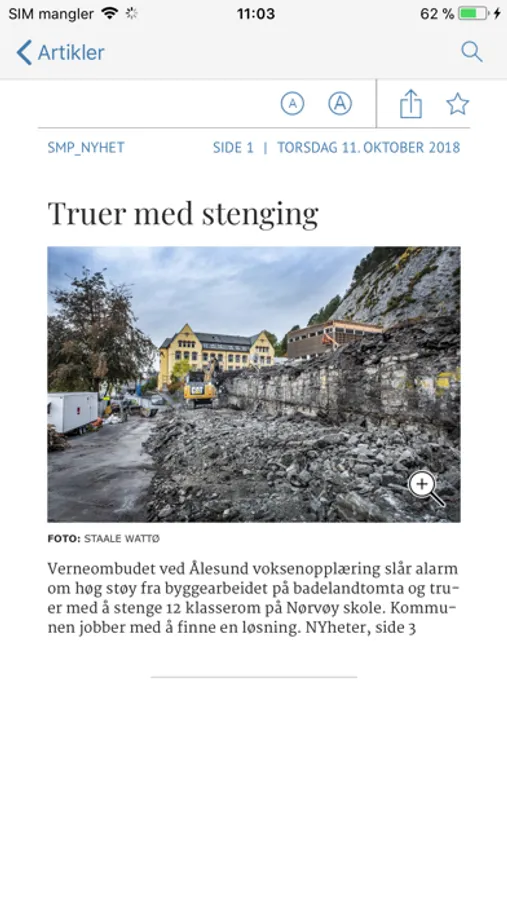 SIM mangler 11:03 62 %

Artikler

A A

SMP_NYHET SIDE 1 | TORSDAG 11. OKTOBER 2018

Truer med stenging

FOTO: STAALE WATTØ

Verneombudet ved Ålesund voksenopplæring slår alarm om høg støy fra byggearbeidet på badelandtomta og truer med å stenge 12 klasserom på Nørvøy skole. Kommunen jobber med å finne en løsning. NYheter, side 3